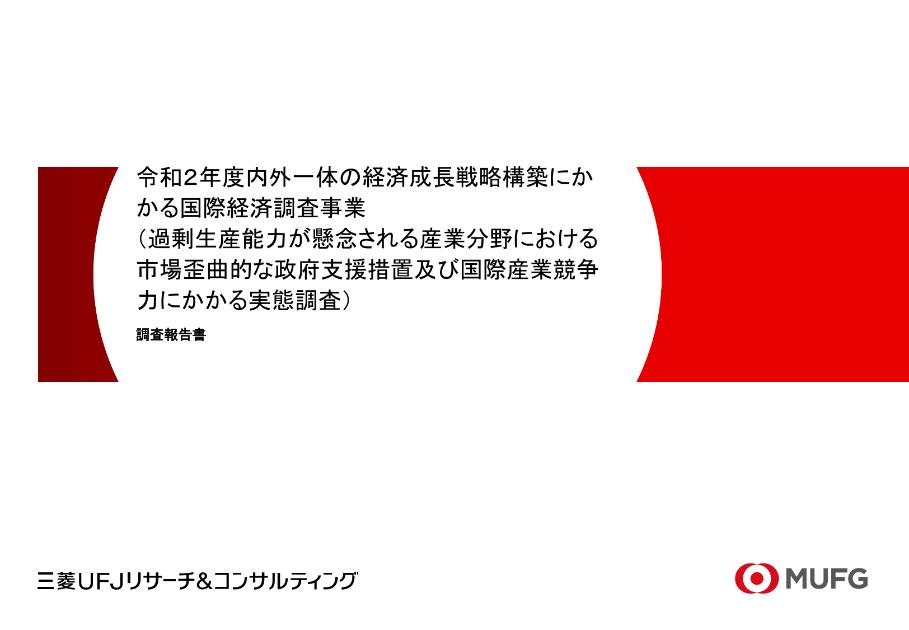 令和２年度内外一体の経済成長戦略構築にかかる国際経済調査事業
（過剰生産能力が懸念される産業分野における市場歪曲的な政府支援措置及び国際産業競争力にかかる実態調査）

調査報告書

三菱UFJリサーチ&コンサルティング

MUFG